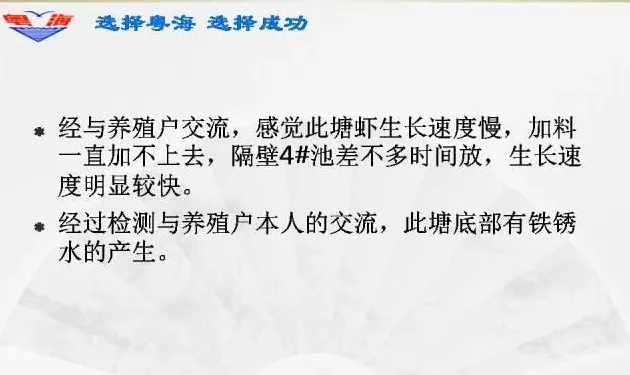 粤海 选择粤海 选择成功

经与养殖户交流，感觉此塘虾生长速度慢，加料一直加不上去，隔壁4#池差不多时间放，生长速度明显较快。

经过检测与养殖户本人的交流，此塘底部有铁锈水的产生。